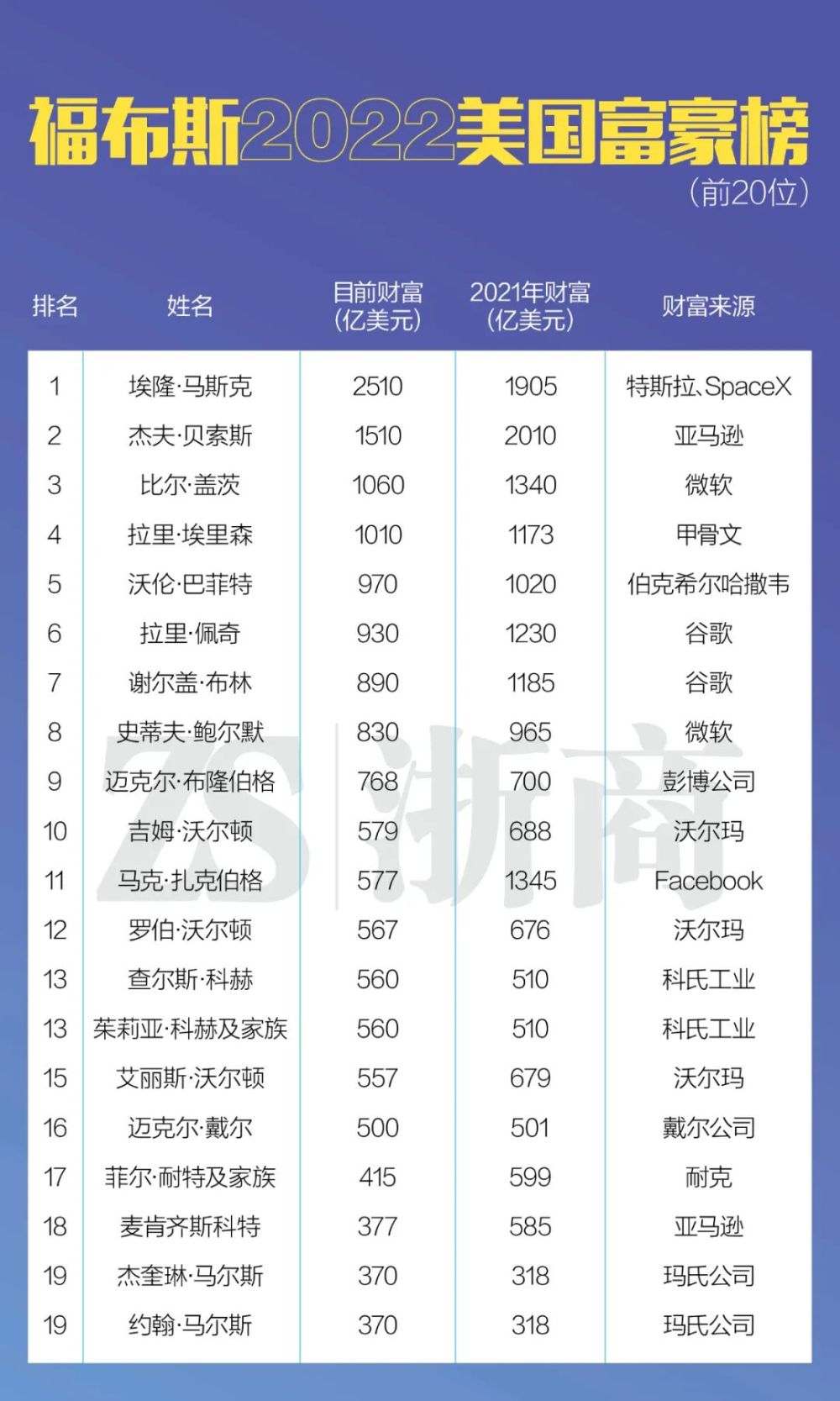 福布斯2022美国富豪榜
（前20位）

| 排名 | 姓名 | 目前财富（亿美元） | 2021年财富（亿美元） | 财富来源 |
|---|---|---|---|---|
| 1 | 埃隆·马斯克 | 2510 | 1905 | 特斯拉、SpaceX |
| 2 | 杰夫·贝索斯 | 1510 | 2010 | 亚马逊 |
| 3 | 比尔·盖茨 | 1060 | 1340 | 微软 |
| 4 | 拉里·埃里森 | 1010 | 1173 | 甲骨文 |
| 5 | 沃伦·巴菲特 | 970 | 1020 | 伯克希尔哈撒韦 |
| 6 | 拉里·佩奇 | 930 | 1230 | 谷歌 |
| 7 | 谢尔盖·布林 | 890 | 1185 | 谷歌 |
| 8 | 史蒂夫·鲍尔默 | 830 | 965 | 微软 |
| 9 | 迈克尔·布隆伯格 | 768 | 700 | 彭博公司 |
| 10 | 吉姆·沃尔顿 | 579 | 688 | 沃尔玛 |
| 11 | 马克·扎克伯格 | 577 | 1345 | Facebook |
| 12 | 罗伯·沃尔顿 | 567 | 676 | 沃尔玛 |
| 13 | 查尔斯·科赫 | 560 | 510 | 科氏工业 |
| 13 | 茱莉亚·科赫及家族 | 560 | 510 | 科氏工业 |
| 15 | 艾丽斯·沃尔顿 | 557 | 679 | 沃尔玛 |
| 16 | 迈克尔·戴尔 | 500 | 501 | 戴尔公司 |
| 17 | 菲尔·耐特及家族 | 415 | 599 | 耐克 |
| 18 | 麦肯齐斯科特 | 377 | 585 | 亚马逊 |
| 19 | 杰奎琳·马尔斯 | 370 | 318 | 玛氏公司 |
| 19 | 约翰·马尔斯 | 370 | 318 | 玛氏公司 |

ZS 浙商